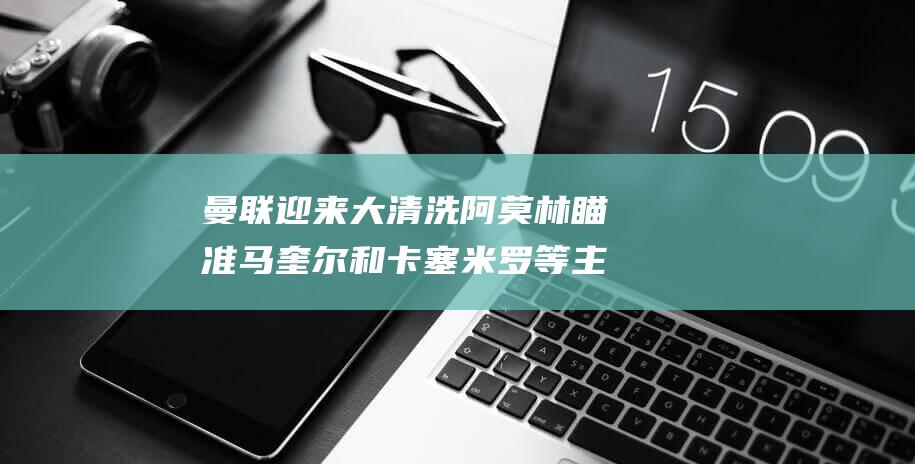 15 09

曼联迎来大清洗阿莫林瞄准马奎尔和卡塞米罗等主